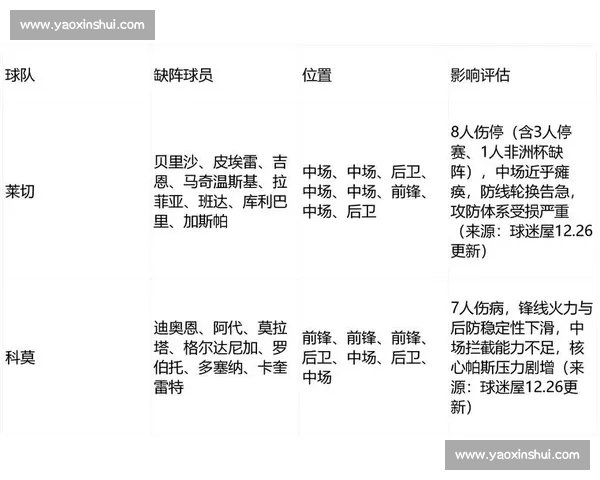 www.yaoxinshui.com

| 球队 | 缺阵球员 | 位置 | 影响评估 |
|---|---|---|---|
| 莱切 | 贝里沙、皮埃雷、吉恩、马奇温斯基、拉菲亚、班达、库利巴里、加斯帕 | 中场、中场、后卫、中场、中场、前锋、中场、后卫 | 8人伤停（含3人停赛、1人非洲杯缺阵），中场近乎瘫痪，防线轮换告急，攻防体系受损严重（来源：球迷屋12.26更新） |
| 科莫 | 迪奥恩、阿代、莫拉塔、格尔达尼加、罗伯托、多塞纳、卡奎雷特 | 前锋、前锋、前锋、后卫、中场、后卫、中场 | 7人伤病，锋线火力与后防稳定性下滑，中场拦截能力不足，核心帕斯压力剧增（来源：球迷屋12.26更新） |

www.yaoxinshui.com